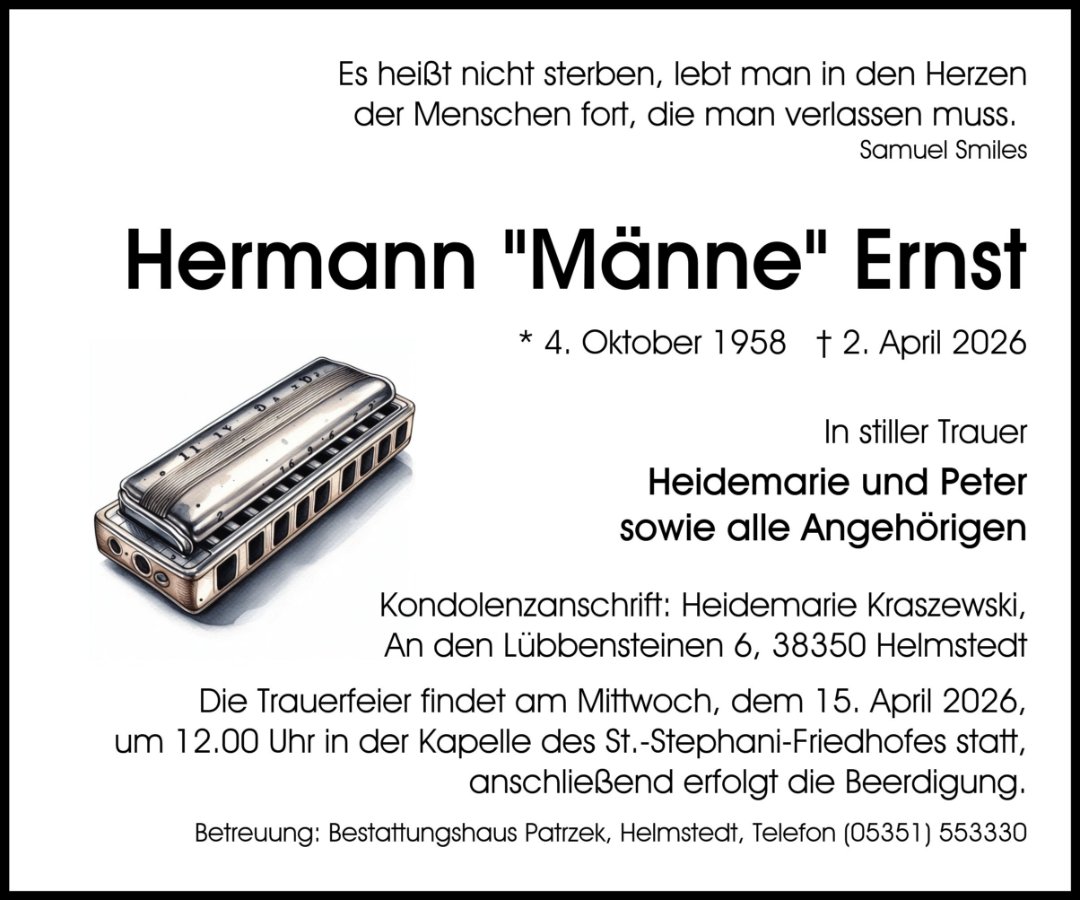 Es heißt nicht sterben, lebt man in den Herzen
der Menschen fort, die man verlassen muss.
Samuel Smiles

Hermann "Männe" Ernst

* 4. Oktober 1958 † 2. April 2026

In stiller Trauer

Heidemarie und Peter
sowie alle Angehörigen

Kondolenzanschrift: Heidemarie Kraszewski,
An den Lübbensteinen 6, 38350 Helmstedt

Die Trauerfeier findet am Mittwoch, dem 15. April 2026, um 12.00 Uhr in der Kapelle des St.-Stephani-Friedhofes statt, anschließend erfolgt die Beerdigung.

Betreuung: Bestattungshaus Patrzek, Helmstedt, Telefon (05351) 553330